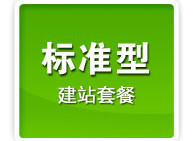 标准型

建站套餐